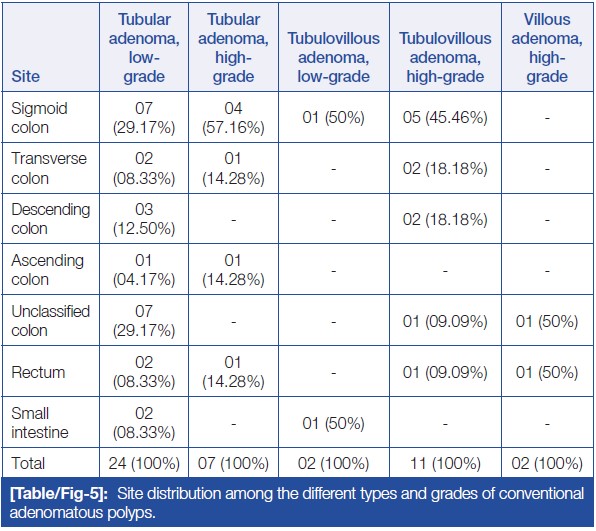 | Site | Tubular adenoma, low-grade | Tubular adenoma, high-grade | Tubulovillous adenoma, low-grade | Tubulovillous adenoma, high-grade | Villous adenoma, high-grade |
|---|---|---|---|---|---|
| Sigmoid colon | 07 (29.17%) | 04 (57.16%) | 01 (50%) | 05 (45.46%) | - |
| Transverse colon | 02 (08.33%) | 01 (14.28%) | - | 02 (18.18%) | - |
| Descending colon | 03 (12.50%) | - | - | 02 (18.18%) | - |
| Ascending colon | 01 (04.17%) | 01 (14.28%) | - | - | - |
| Unclassified colon | 07 (29.17%) | - | - | 01 (09.09%) | 01 (50%) |
| Rectum | 02 (08.33%) | 01 (14.28%) | - | 01 (09.09%) | 01 (50%) |
| Small intestine | 02 (08.33%) | - | 01 (50%) | - | - |
| Total | 24 (100%) | 07 (100%) | 02 (100%) | 11 (100%) | 02 (100%) |

[Table/Fig-5]: Site distribution among the different types and grades of conventional adenomatous polyps.